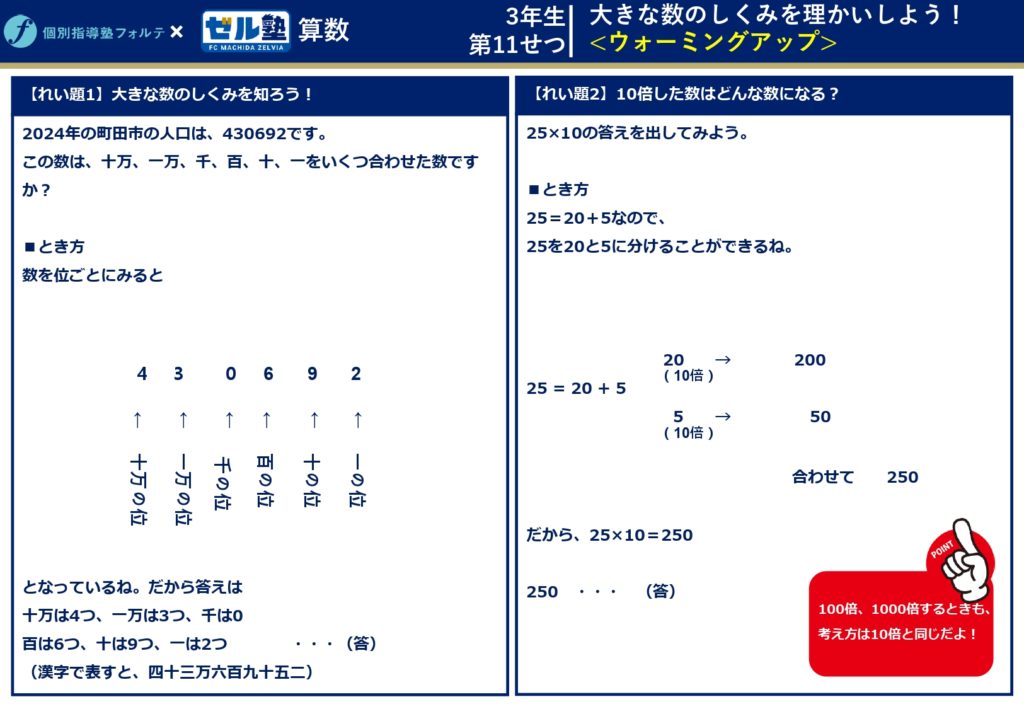 個別指導塾フォルテ × ゼル塾 FC MACHIDA ZELVIA 算数

3年生
第11せつ

大きな数のしくみを理かいしよう！
<ウォーミングアップ>

【れい題1】大きな数のしくみを知ろう！

2024年の町田市の人口は、430692です。
この数は、十万、一万、千、百、十、一をいくつ合わせた数ですか？

■とき方
数を位ごとにみると

4 3 0 6 9 2
↑ ↑ ↑ ↑ ↑ ↑
十万の位 一万の位 千の位 百の位 十の位 一の位

となっているね。だから答えは
十万は4つ、一万は3つ、千は0
百は6つ、十は9つ、一は2つ ・・・（答）
（漢字で表すと、四十三万六百九十五二）

【れい題2】10倍した数はどんな数になる？

25×10の答えを出してみよう。

■とき方
25＝20＋5なので、
25を20と5に分けることができるね。

25 = 20 + 5
20 → 200
(10倍)
5 → 50
(10倍)

合わせて 250

だから、25×10＝250

250 ・・・ (答)

POINT
100倍、1000倍するときも、考え方は10倍と同じだよ！